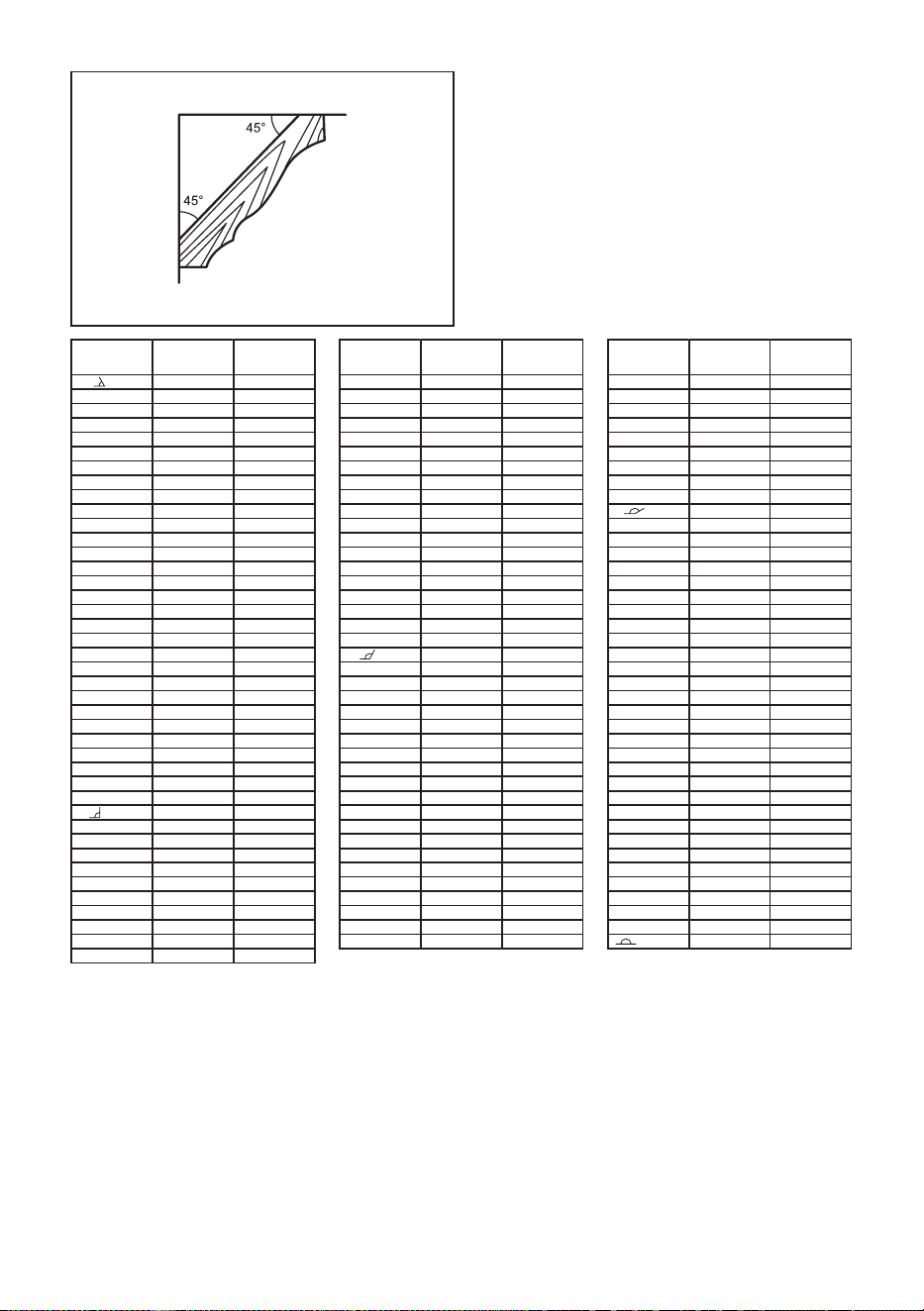 45°

45°